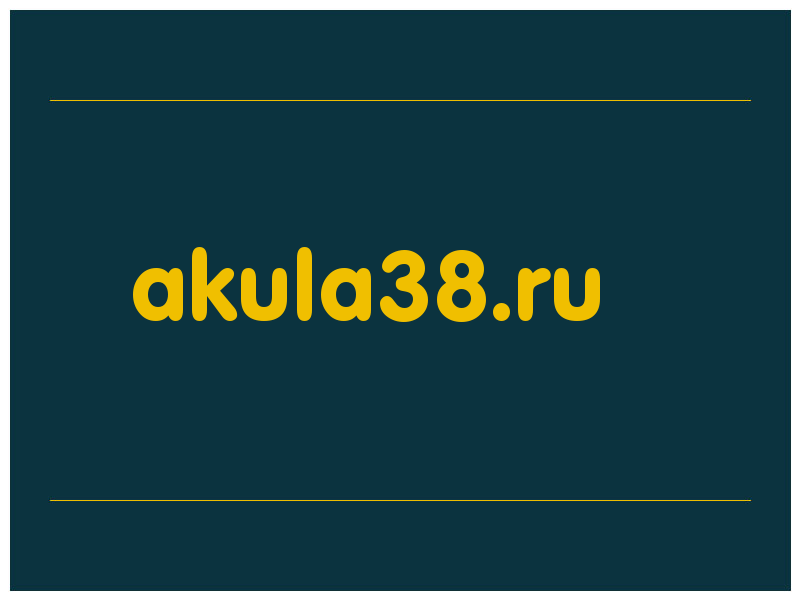 akula38.ru